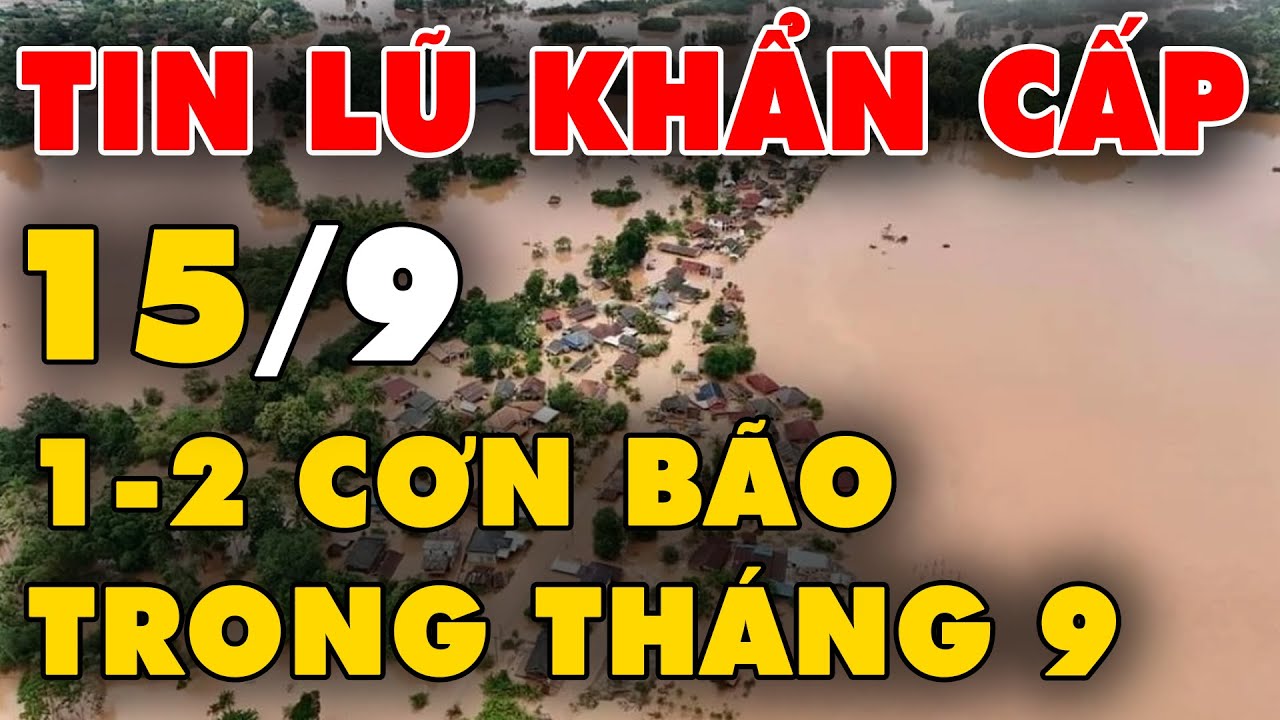 TIN LŨ KHẨN CẤP

15/9

1-2 CƠN BÃO TRONG THÁNG 9